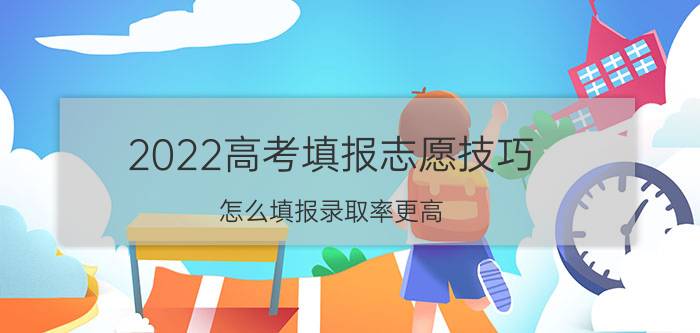 2022高考填报志愿技巧

怎么填报录取率更高